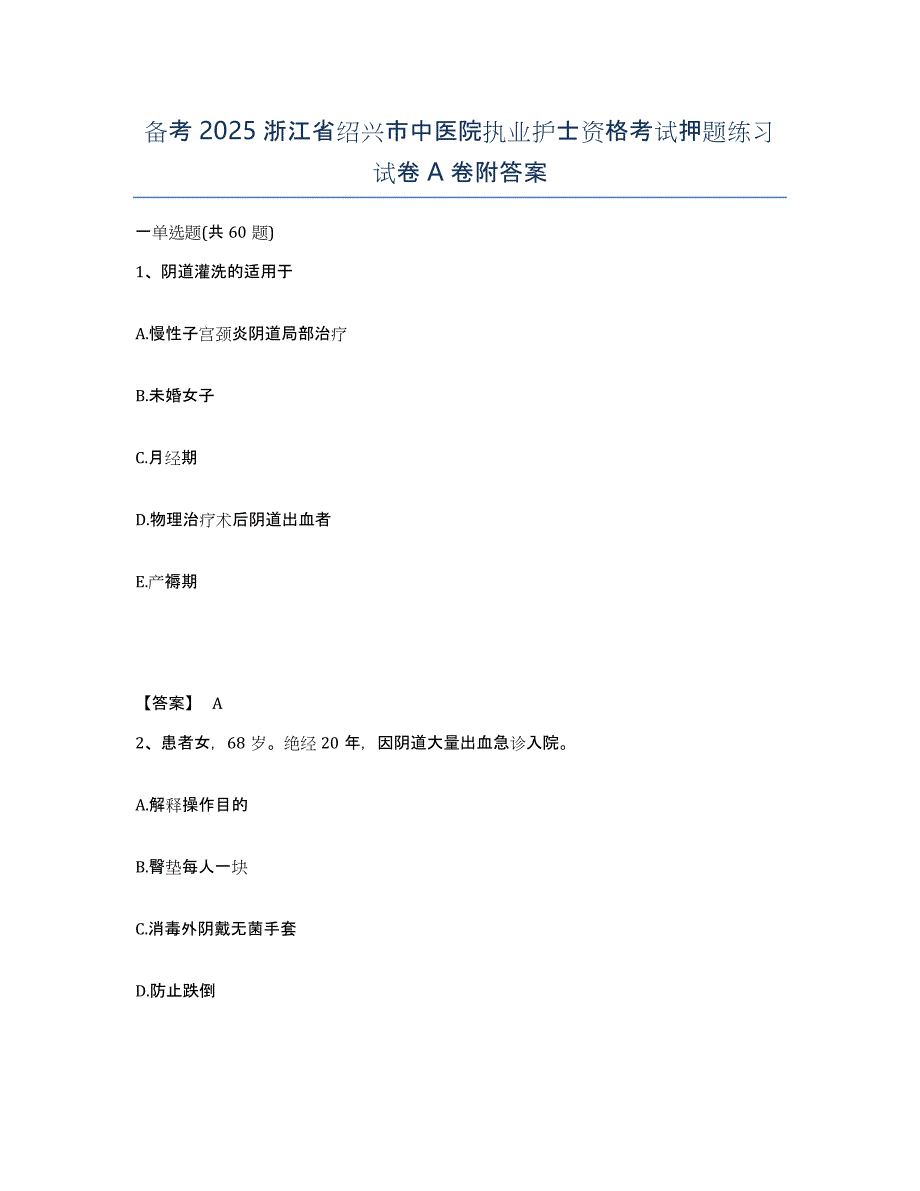 备考 2025 浙江省绍兴市中医院执业护士资格考试押题练习试卷 A 卷附答案

一单选题(共 60 题)

1、阴道灌洗的适用于

A.慢性子宫颈炎阴道局部治疗

B.未婚女子

C.月经期

D.物理治疗术后阴道出血者

E.产褥期

【答案】 A

2、患者女，68 岁。绝经 20 年，因阴道大量出血急诊入院。

A.解释操作目的

B.臀垫每人一块

C.消毒外阴戴无菌手套

D.防止跌倒